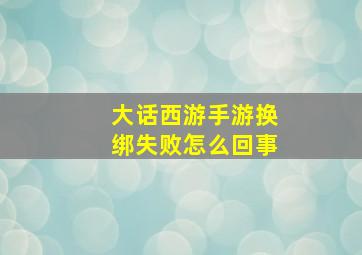 大话西游手游换绑失败怎么回事